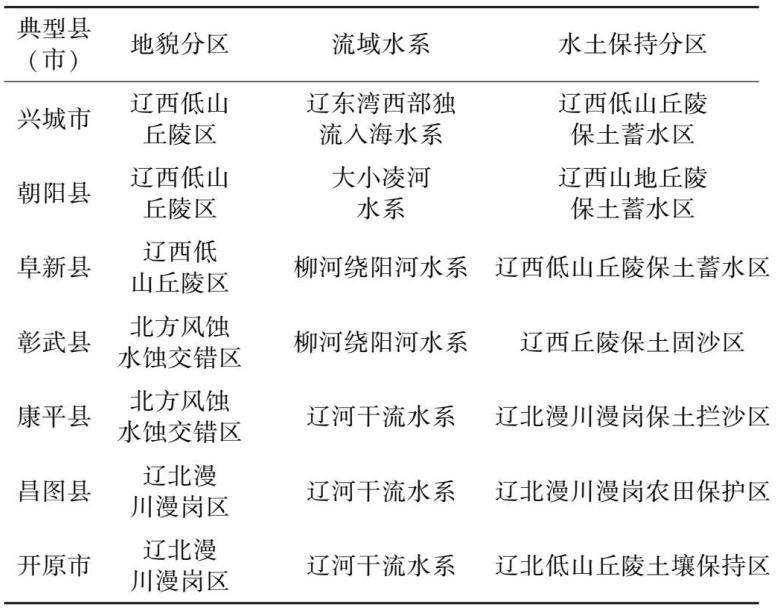 | 典型县（市） | 地貌分区 | 流域水系 | 水土保持分区 |
|---|---|---|---|
| 兴城市 | 辽西低山丘陵区 | 辽东湾西部独流入海水系 | 辽西低山丘陵保土蓄水区 |
| 朝阳县 | 辽西低山丘陵区 | 大小凌河水系 | 辽西山地丘陵保土蓄水区 |
| 阜新县 | 辽西低山丘陵区 | 柳河绕阳河水系 | 辽西低山丘陵保土蓄水区 |
| 彰武县 | 北方风蚀水蚀交错区 | 柳河绕阳河水系 | 辽西丘陵保土固沙区 |
| 康平县 | 北方风蚀水蚀交错区 | 辽河干流水系 | 辽北漫川漫岗保土拦沙区 |
| 昌图县 | 辽北漫川漫岗区 | 辽河干流水系 | 辽北漫川漫岗农田保护区 |
| 开原市 | 辽北漫川漫岗区 | 辽河干流水系 | 辽北低山丘陵土壤保持区 |